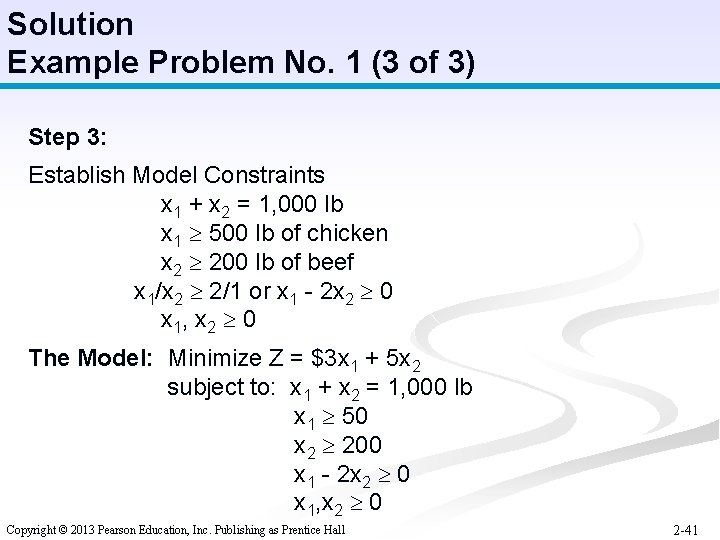 Solution
Example Problem No. 1 (3 of 3)

Step 3:

Establish Model Constraints
$x_1 + x_2 = 1,000$ lb
$x_1 \geq 500$ lb of chicken
$x_2 \geq 200$ lb of beef
$x_1/x_2 \geq 2/1$ or $x_1 - 2x_2 \geq 0$
$x_1, x_2 \geq 0$

The Model: Minimize $Z = \$3x_1 + 5x_2$
subject to: $x_1 + x_2 = 1,000$ lb
$x_1 \geq 50$
$x_2 \geq 200$
$x_1 - 2x_2 \geq 0$
$x_1,x_2 \geq 0$

Copyright © 2013 Pearson Education, Inc. Publishing as Prentice Hall

2-41